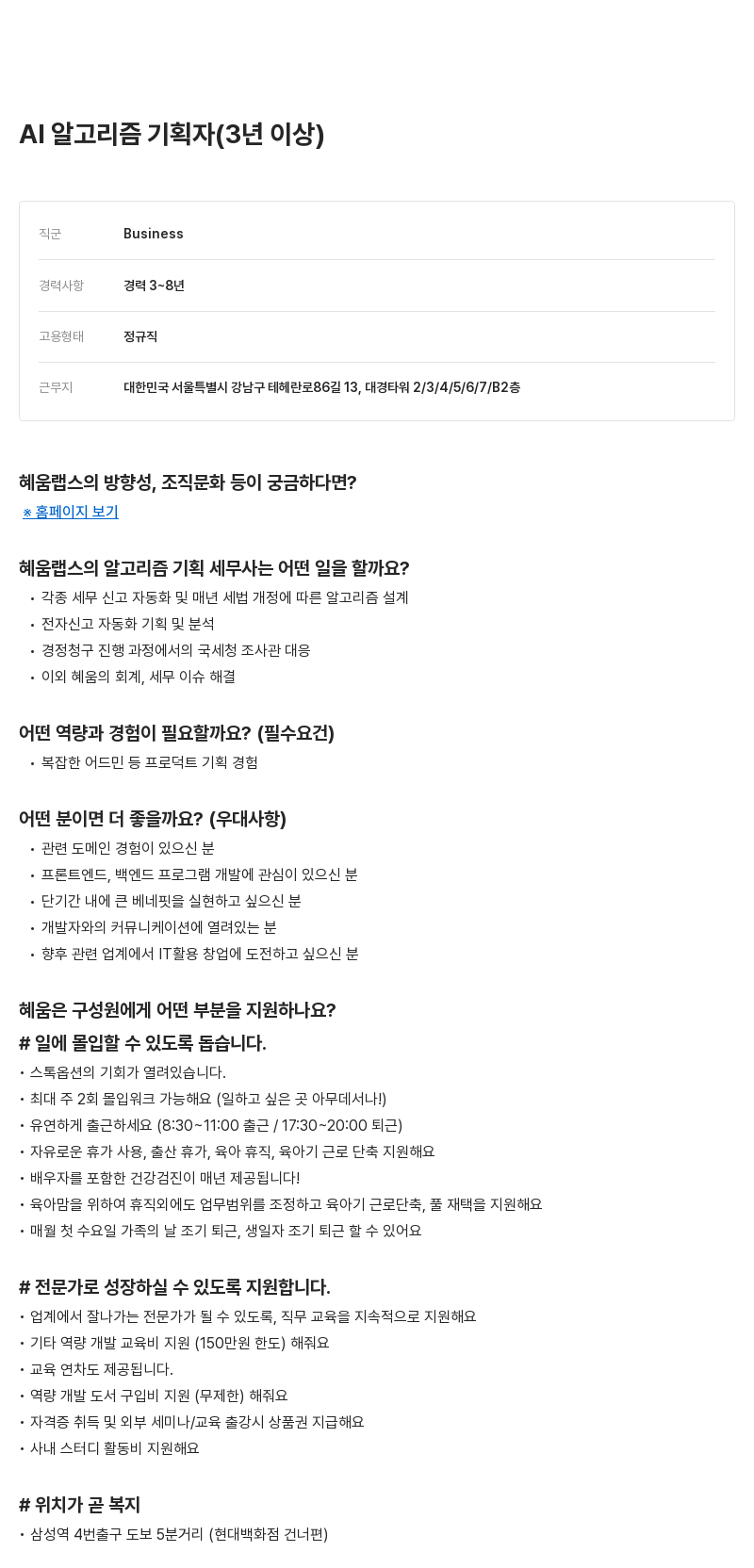 AI 알고리즘 기획자(3년 이상)

| 직군 | Business |
|---|---|
| 경력사항 | 경력 3~8년 |
| 고용형태 | 정규직 |
| 근무지 | 대한민국 서울특별시 강남구 테헤란로86길 13, 대경타워 2/3/4/5/6/7/B2층 |

혜움랩스의 방향성, 조직문화 등이 궁금하다면?
※ 홈페이지 보기

혜움랩스의 알고리즘 기획 세무사는 어떤 일을 할까요?
• 각종 세무 신고 자동화 및 매년 세법 개정에 따른 알고리즘 설계
• 전자신고 자동화 기획 및 분석
• 경정청구 진행 과정에서의 국세청 조사관 대응
• 이외 혜움의 회계, 세무 이슈 해결

어떤 역량과 경험이 필요할까요? (필수요건)
• 복잡한 어드민 등 프로덕트 기획 경험

어떤 분이면 더 좋을까요? (우대사항)
• 관련 도메인 경험이 있으신 분
• 프론트엔드, 백엔드 프로그램 개발에 관심이 있으신 분
• 단기간 내에 큰 베네핏을 실현하고 싶으신 분
• 개발자와의 커뮤니케이션에 열려있는 분
• 향후 관련 업계에서 IT활용 창업에 도전하고 싶으신 분

혜움은 구성원에게 어떤 부분을 지원하나요?
# 일에 몰입할 수 있도록 돕습니다.
• 스톡옵션의 기회가 열려있습니다.
• 최대 주 2회 몰입워크 가능해요 (일하고 싶은 곳 아무데서나!)
• 유연하게 출근하세요 (8:30~11:00 출근 / 17:30~20:00 퇴근)
• 자유로운 휴가 사용, 출산 휴가, 육아 휴직, 육아기 근로 단축 지원해요
• 배우자를 포함한 건강검진이 매년 제공됩니다!
• 육아맘을 위하여 휴직외에도 업무범위를 조정하고 육아기 근로단축, 풀 재택을 지원해요
• 매월 첫 수요일 가족의 날 조기 퇴근, 생일자 조기 퇴근 할 수 있어요

# 전문가로 성장하실 수 있도록 지원합니다.
• 업계에서 잘나가는 전문가가 될 수 있도록, 직무 교육을 지속적으로 지원해요
• 기타 역량 개발 교육비 지원 (150만원 한도) 해줘요
• 교육 연차도 제공됩니다.
• 역량 개발 도서 구입비 지원 (무제한) 해줘요
• 자격증 취득 및 외부 세미나/교육 출강시 상품권 지급해요
• 사내 스터디 활동비 지원해요

# 위치가 곧 복지
• 삼성역 4번출구 도보 5분거리 (현대백화점 건너편)